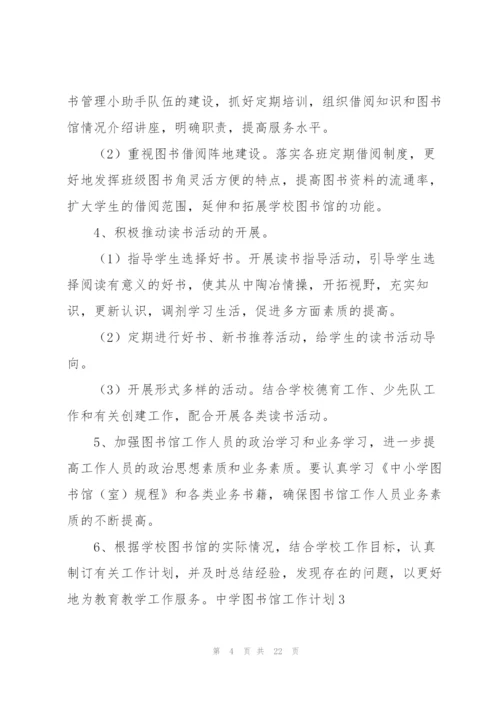 书管理小助手队伍的建设，抓好定期培训，组织借阅知识和图书馆情况介绍讲座，明确职责，提高服务水平。

（2）重视图书借阅阵地建设。落实各班定期借阅制度，更好地发挥班级图书角灵活方便的特点，提高图书资料的流通率，扩大学生的借阅范围，延伸和拓展学校图书馆的功能。

4、积极推动读书活动的开展。

（1）指导学生选择好书。开展读书指导活动，引导学生选择阅读有意义的好书，使其从中陶冶情操，开拓视野，充实知识，更新认识，调剂学习生活，促进多方面素质的提高。

（2）定期进行好书、新书推荐活动，给学生的读书活动导向。

（3）开展形式多样的活动。结合学校德育工作、少先队工作和有关创建工作，配合开展各类读书活动。

5、加强图书馆工作人员的政治学习和业务学习，进一步提高工作人员的政治思想素质和业务素质。要认真学习《中小学图书馆（室）规程》和各类业务书籍，确保图书馆工作人员业务素质的不断提高。

6、根据学校图书馆的实际情况，结合学校工作目标，认真制订有关工作计划，并及时总结经验，发现存在的问题，以更好地为教育教学工作服务。中学图书馆工作计划3

第 4 页 共 22 页